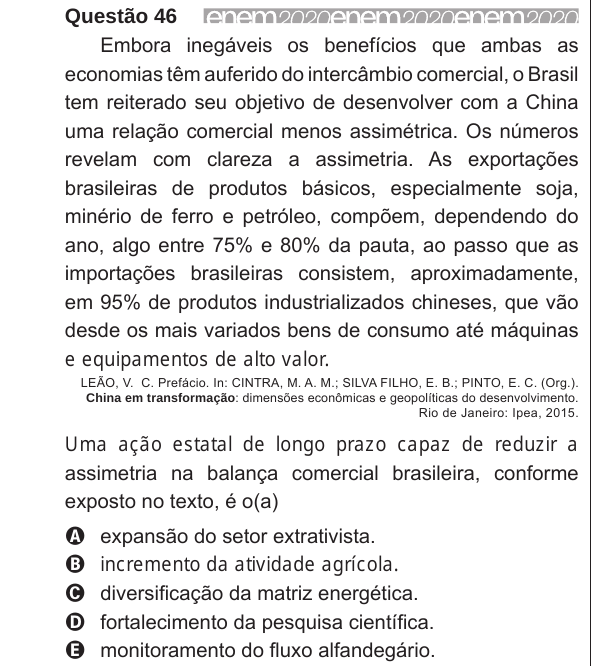 Questão 46 enem2020enem2020enem2020

Embora inegáveis os benefícios que ambas as economias têm auferido do intercâmbio comercial, o Brasil tem reiterado seu objetivo de desenvolver com a China uma relação comercial menos assimétrica. Os números revelam com clareza a assimetria. As exportações brasileiras de produtos básicos, especialmente soja, minério de ferro e petróleo, compõem, dependendo do ano, algo entre 75% e 80% da pauta, ao passo que as importações brasileiras consistem, aproximadamente, em 95% de produtos industrializados chineses, que vão desde os mais variados bens de consumo até máquinas e equipamentos de alto valor.

LEÃO, V. C. Prefácio. In: CINTRA, M. A. M.; SILVA FILHO, E. B.; PINTO, E. C. (Org.). China em transformação: dimensões econômicas e geopolíticas do desenvolvimento. Rio de Janeiro: Ipea, 2015.

Uma ação estatal de longo prazo capaz de reduzir a assimetria na balança comercial brasileira, conforme exposto no texto, é o(a)

A expansão do setor extrativista.
B incremento da atividade agrícola.
C diversificação da matriz energética.
D fortalecimento da pesquisa científica.
E monitoramento do fluxo alfandegário.